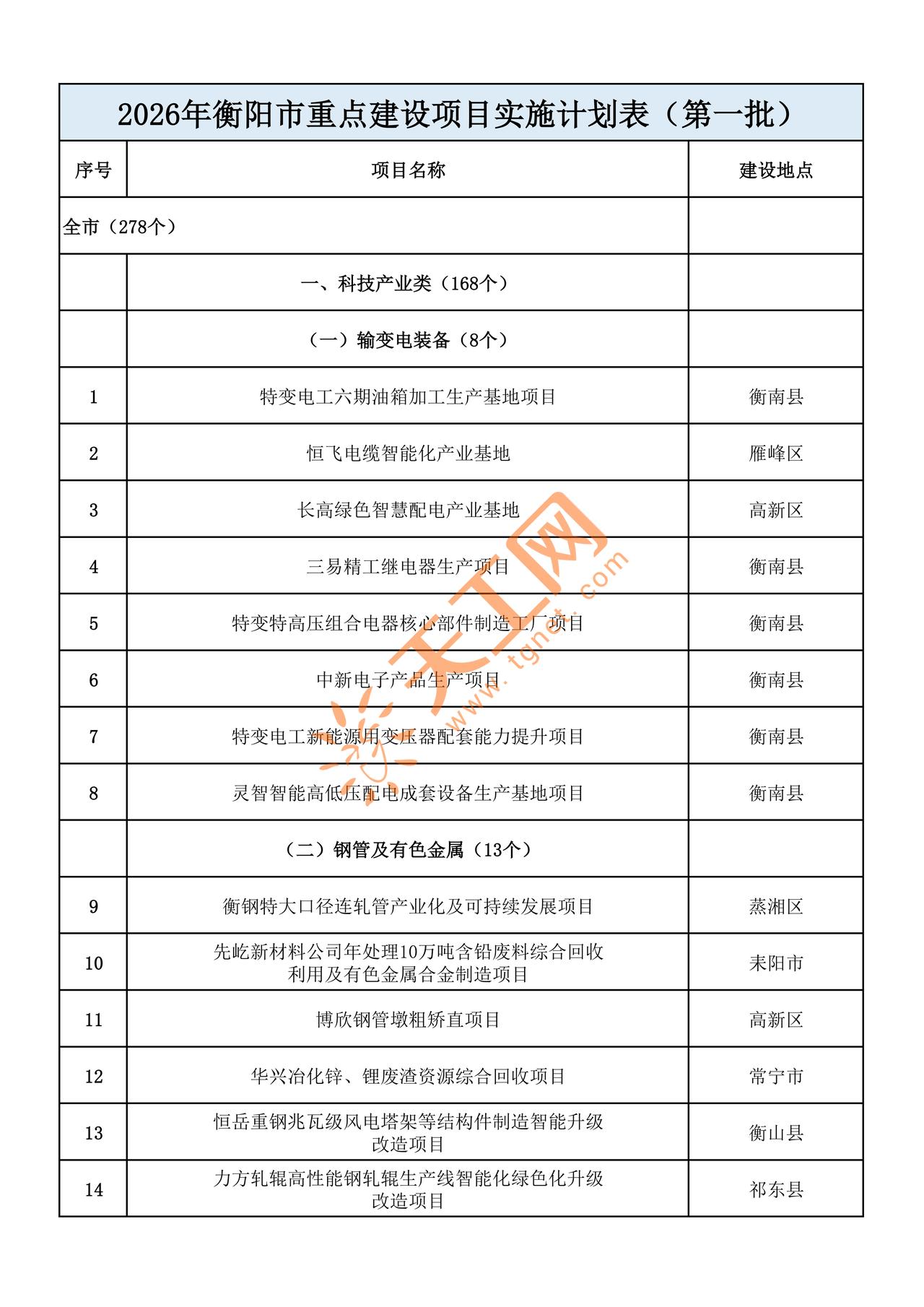 2026年衡阳市重点建设项目实施计划表（第一批）

| 序号 | 项目名称 | 建设地点 |
|---|---|---|
| 全市（278个） | | |
| | 一、科技产业类（168个） | |
| | （一）输变电装备（8个） | |
| 1 | 特变电工六期油箱加工生产基地项目 | 衡南县 |
| 2 | 恒飞电缆智能化产业基地 | 雁峰区 |
| 3 | 长高绿色智慧配电产业基地 | 高新区 |
| 4 | 三易精工继电器生产项目 | 衡南县 |
| 5 | 特变特高压组合电器核心部件制造工厂项目 | 衡南县 |
| 6 | 中新电子产品生产项目 | 衡南县 |
| 7 | 特变电工新能源用变压器配套能力提升项目 | 衡南县 |
| 8 | 灵智智能高低压配电成套设备生产基地项目 | 衡南县 |
| | （二）钢管及有色金属（13个） | |
| 9 | 衡钢特大口径连轧管产业化及可持续发展项目 | 蒸湘区 |
| 10 | 先屹新材料公司年处理10万吨含铅废料综合回收利用及有色金属合金制造项目 | 耒阳市 |
| 11 | 博欣钢管墩粗矫直项目 | 高新区 |
| 12 | 华兴冶化锌、锂废渣资源综合回收项目 | 常宁市 |
| 13 | 恒岳重钢兆瓦级风电塔架等结构件制造智能升级改造项目 | 衡山县 |
| 14 | 力方轧辊高性能钢轧辊生产线智能化绿色化升级改造项目 | 祁东县 |

天工网 www.tgnet.com